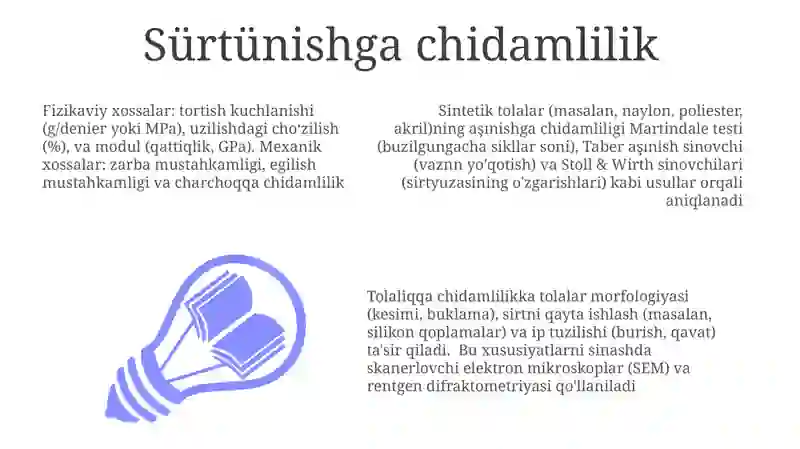 Sürtünishga chidamlilik

Fizikaviy xossalar: tortish kuchlanishi (g/denier yoki MPa), uzilishdagi cho'zilish (%), va modul (qattiqlik, GPa). Mexanik xossalar: zarba mustahkamligi, egilish mustahkamligi va charchoqqa chidamlilik

Sintetik tolalar (masalan, naylon, poliester, akril)ning aşınishga chidamliligi Martindale testi (buzilgungacha sikllar soni), Taber aşınish sinovchi (vaznn yo'qotish) va Stoll & Wirth sinovchilari (sirtyuzasining o'zgarishlari) kabi usullar orqali aniqlanadi

Tolaliqqa chidamlilikka tolalar morfologiyasi (kesimi, buklama), sirtni qayta ishlash (masalan, silikon qoplamalar) va ip tuzilishi (burish, qavat) ta'sir qiladi. Bu xususiyatlarni sinashda skanerlovchi elektron mikroskoplar (SEM) va rentgen difraktometriyasi qo'llaniladi